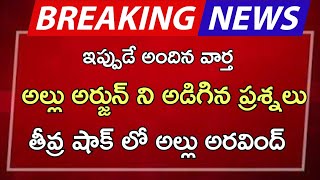 BREAKING NEWS

ఇప్పుడే అందిన వార్త

అల్లు అర్జున్ ని అడిగిన ప్రశ్నలు

తీవ్ర షాక్ లో అల్లు అరవింద్